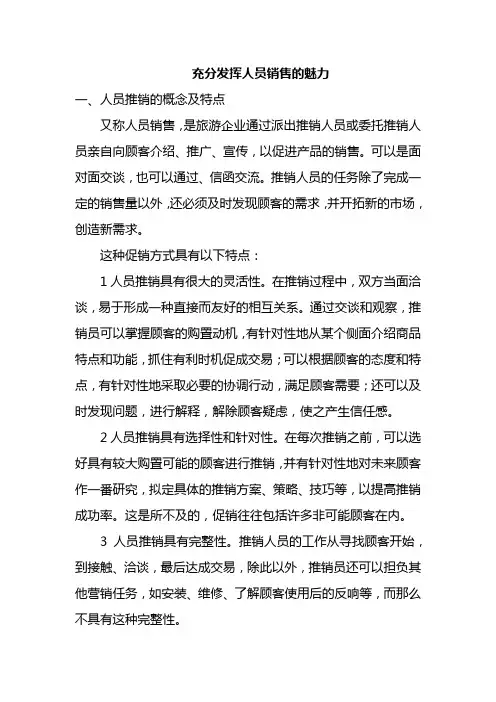 充分发挥人员销售的魅力

一、人员推销的概念及特点

又称人员销售，是旅游企业通过派出推销人员或委托推销人员亲自向顾客介绍、推广、宣传，以促进产品的销售。可以是面对面交谈，也可以通过、信函交流。推销人员的任务除了完成一定的销售量以外，还必须及时发现顾客的需求，并开拓新的市场，创造新需求。

这种促销方式具有以下特点：

1 人员推销具有很大的灵活性。在推销过程中，双方当面洽谈，易于形成一种直接而友好的相互关系。通过交谈和观察，推销员可以掌握顾客的购置动机，有针对性地从某个侧面介绍商品特点和功能，抓住有利时机促成交易；可以根据顾客的态度和特点，有针对性地采取必要的协调行动，满足顾客需要；还可以及时发现问题，进行解释，解除顾客疑虑，使之产生信任感。

2 人员推销具有选择性和针对性。在每次推销之前，可以选好具有较大购置可能的顾客进行推销，并有针对性地对未来顾客作一番研究，拟定具体的推销方案、策略、技巧等，以提高推销成功率。这是所不及的，促销往往包括许多非可能顾客在内。

3 人员推销具有完整性。推销人员的工作从寻找顾客开始，到接触、洽谈，最后达成交易，除此以外，推销员还可以担负其他营销任务，如安装、维修、了解顾客使用后的反响等，而那么不具有这种完整性。